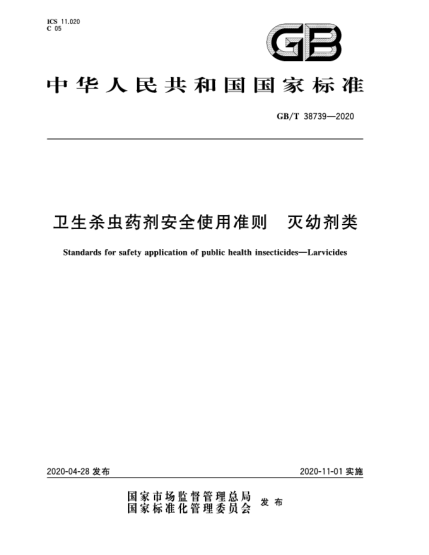 ICS 11.020
C 05

GB

中华人民共和国国家标准

GB/T 38739—2020

卫生杀虫药剂安全使用准则　灭幼剂类

Standards for safety application of public health insecticides—Larvicides

2020-04-28 发布

2020-11-01 实施

国家市场监督管理总局
国家标准化管理委员会
发布